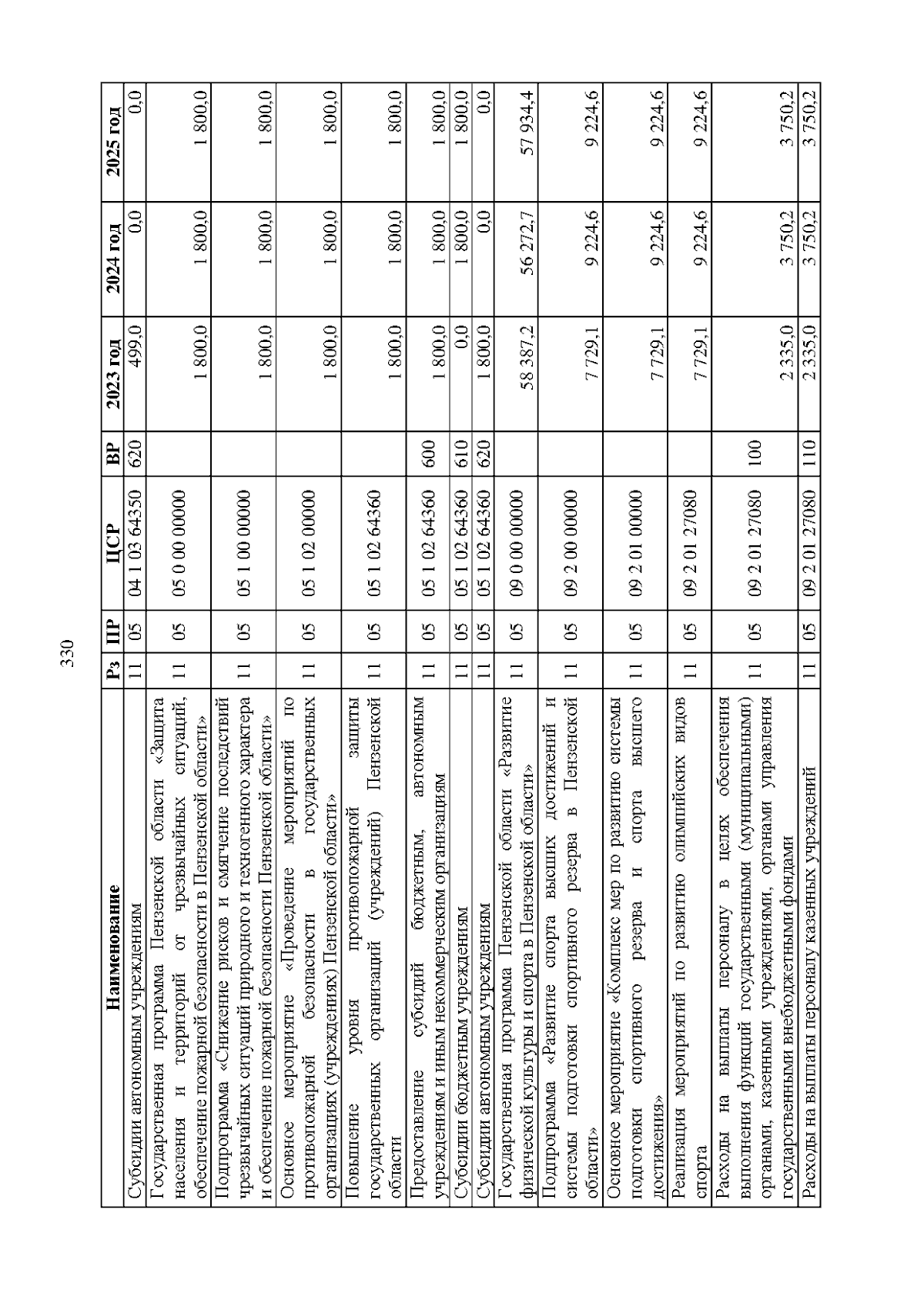 330

| Наименование | Рз | ПР | ЦСР | ВР | 2023 год | 2024 год | 2025 год |
|---|---|---|---|---|---|---|---|
| Субсидии автономным учреждениям | 11 | 05 | 04 1 03 64350 | 620 | 499,0 | 0,0 | 0,0 |
| Государственная программа Пензенской области «Защита населения и территорий от чрезвычайных ситуаций, обеспечение пожарной безопасности в Пензенской области» | 11 | 05 | 05 0 00 00000 | | 1 800,0 | 1 800,0 | 1 800,0 |
| Подпрограмма «Снижение рисков и смягчение последствий чрезвычайных ситуаций природного и техногенного характера и обеспечение пожарной безопасности Пензенской области» | 11 | 05 | 05 1 00 00000 | | 1 800,0 | 1 800,0 | 1 800,0 |
| Основное мероприятие «Проведение мероприятий по противопожарной безопасности в государственных организациях (учреждениях) Пензенской области» | 11 | 05 | 05 1 02 00000 | | 1 800,0 | 1 800,0 | 1 800,0 |
| Повышение уровня противопожарной защиты государственных организаций (учреждений) Пензенской области | 11 | 05 | 05 1 02 64360 | | 1 800,0 | 1 800,0 | 1 800,0 |
| Предоставление субсидий бюджетным, автономным учреждениям и иным некоммерческим организациям | 11 | 05 | 05 1 02 64360 | 600 | 1 800,0 | 1 800,0 | 1 800,0 |
| Субсидии бюджетным учреждениям | 11 | 05 | 05 1 02 64360 | 610 | 0,0 | 1 800,0 | 1 800,0 |
| Субсидии автономным учреждениям | 11 | 05 | 05 1 02 64360 | 620 | 1 800,0 | 0,0 | 0,0 |
| Государственная программа Пензенской области «Развитие физической культуры и спорта в Пензенской области» | 11 | 05 | 09 0 00 00000 | | 58 387,2 | 56 272,7 | 57 934,4 |
| Подпрограмма «Развитие спорта высших достижений и системы подготовки спортивного резерва в Пензенской области» | 11 | 05 | 09 2 00 00000 | | 7 729,1 | 9 224,6 | 9 224,6 |
| Основное мероприятие «Комплекс мер по развитию системы подготовки спортивного резерва и спорта высшего достижения» | 11 | 05 | 09 2 01 00000 | | 7 729,1 | 9 224,6 | 9 224,6 |
| Реализация мероприятий по развитию олимпийских видов спорта | 11 | 05 | 09 2 01 27080 | | 7 729,1 | 9 224,6 | 9 224,6 |
| Расходы на выплаты персоналу в целях обеспечения выполнения функций государственными (муниципальными) органами, казенными учреждениями, органами управления государственными внебюджетными фондами | 11 | 05 | 09 2 01 27080 | 100 | 2 335,0 | 3 750,2 | 3 750,2 |
| Расходы на выплаты персоналу казенных учреждений | 11 | 05 | 09 2 01 27080 | 110 | 2 335,0 | 3 750,2 | 3 750,2 |